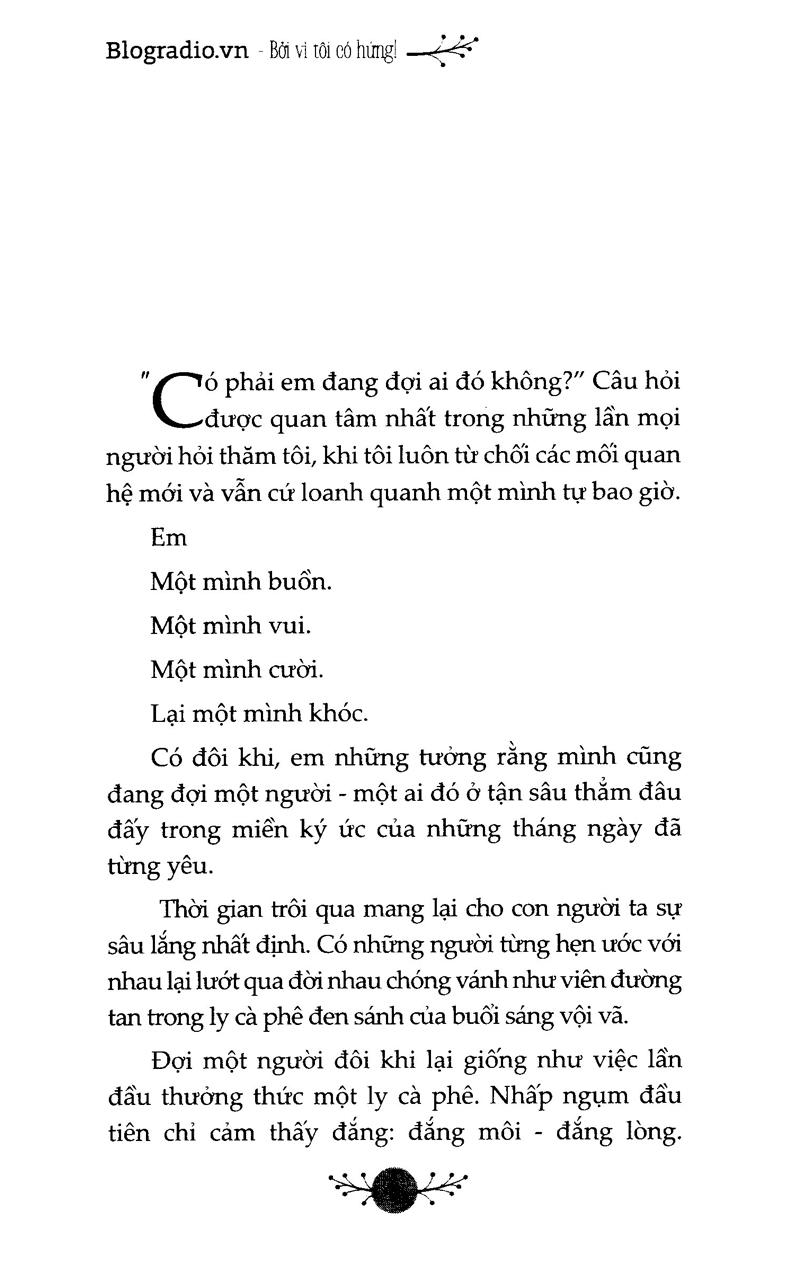 Blogradio.vn - Bởi vì tôi có hứng!

"Có phải em đang đợi ai đó không?" Câu hỏi được quan tâm nhất trong những lần mọi người hỏi thăm tôi, khi tôi luôn từ chối các mối quan hệ mới và vẫn cứ loanh quanh một mình tự bao giờ.

Em

Một mình buồn.

Một mình vui.

Một mình cười.

Lại một mình khóc.

Có đôi khi, em những tưởng rằng mình cũng đang đợi một người - một ai đó ở tận sâu thẳm đâu đấy trong miền ký ức của những tháng ngày đã từng yêu.

Thời gian trôi qua mang lại cho con người ta sự sâu lắng nhất định. Có những người từng hẹn ước với nhau lại lướt qua đời nhau chóng vánh như viên đường tan trong ly cà phê đen sánh của buổi sáng vội vã.

Đợi một người đôi khi lại giống như việc lần đầu thưởng thức một ly cà phê. Nhấp ngụm đầu tiên chỉ cảm thấy đắng: đắng môi - đắng lòng.